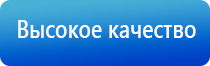 Высокое качество